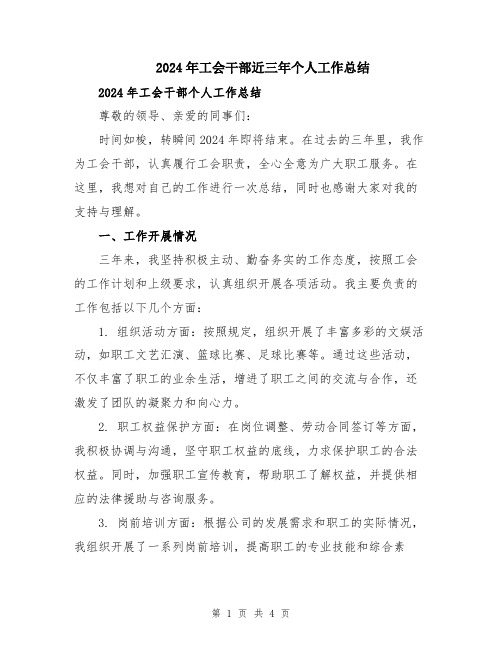 2024年工会干部近三年个人工作总结

2024年工会干部个人工作总结

尊敬的领导、亲爱的同事们：

时间如梭，转瞬间2024年即将结束。在过去的三年里，我作为工会干部，认真履行工会职责，全心全意为广大职工服务。在这里，我想对自己的工作进行一次总结，同时也感谢大家对我的支持与理解。

一、工作开展情况

三年来，我坚持积极主动、勤奋务实的工作态度，按照工会的工作计划和上级要求，认真组织开展各项活动。我主要负责的工作包括以下几个方面：

1. 组织活动方面：按照规定，组织开展了丰富多彩的文娱活动，如职工文艺汇演、篮球比赛、足球比赛等。通过这些活动，不仅丰富了职工的业余生活，增进了职工之间的交流与合作，还激发了团队的凝聚力和向心力。

2. 职工权益保护方面：在岗位调整、劳动合同签订等方面，我积极协调与沟通，坚守职工权益的底线，力求保护职工的合法权益。同时，加强职工宣传教育，帮助职工了解权益，并提供相应的法律援助与咨询服务。

3. 岗前培训方面：根据公司的发展需求和职工的实际情况，我组织开展了一系列岗前培训，提高职工的专业技能和综合素

第 1 页 共 4 页